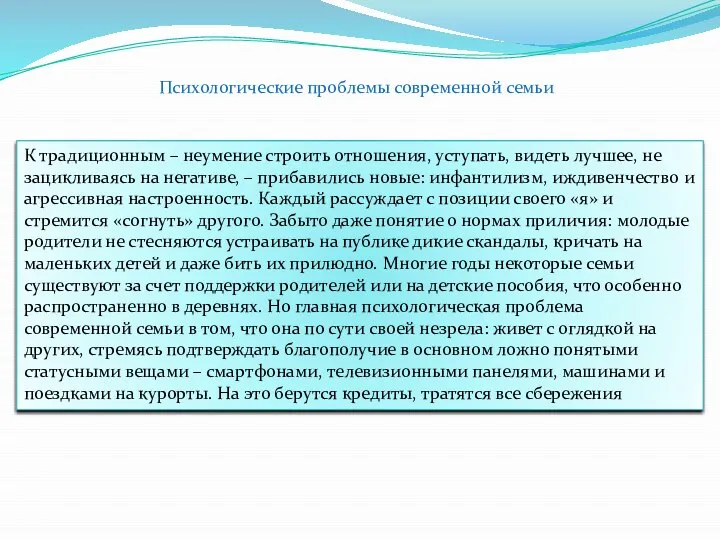 Психологические проблемы современной семьи

К традиционным – неумение строить отношения, уступать, видеть лучшее, не зацикливаясь на негативе, – прибавились новые: инфантилизм, иждивенчество и агрессивная настроенность. Каждый рассуждает с позиции своего «я» и стремится «согнуть» другого. Забыто даже понятие о нормах приличия: молодые родители не стесняются устраивать на публике дикие скандалы, кричать на маленьких детей и даже бить их прилюдно. Многие годы некоторые семьи существуют за счет поддержки родителей или на детские пособия, что особенно распространенно в деревнях. Но главная психологическая проблема современной семьи в том, что она по сути своей незрела: живет с оглядкой на других, стремясь подтверждать благополучие в основном ложно понятыми статусными вещами – смартфонами, телевизионными панелями, машинами и поездками на курорты. На это берутся кредиты, тратятся все сбережения